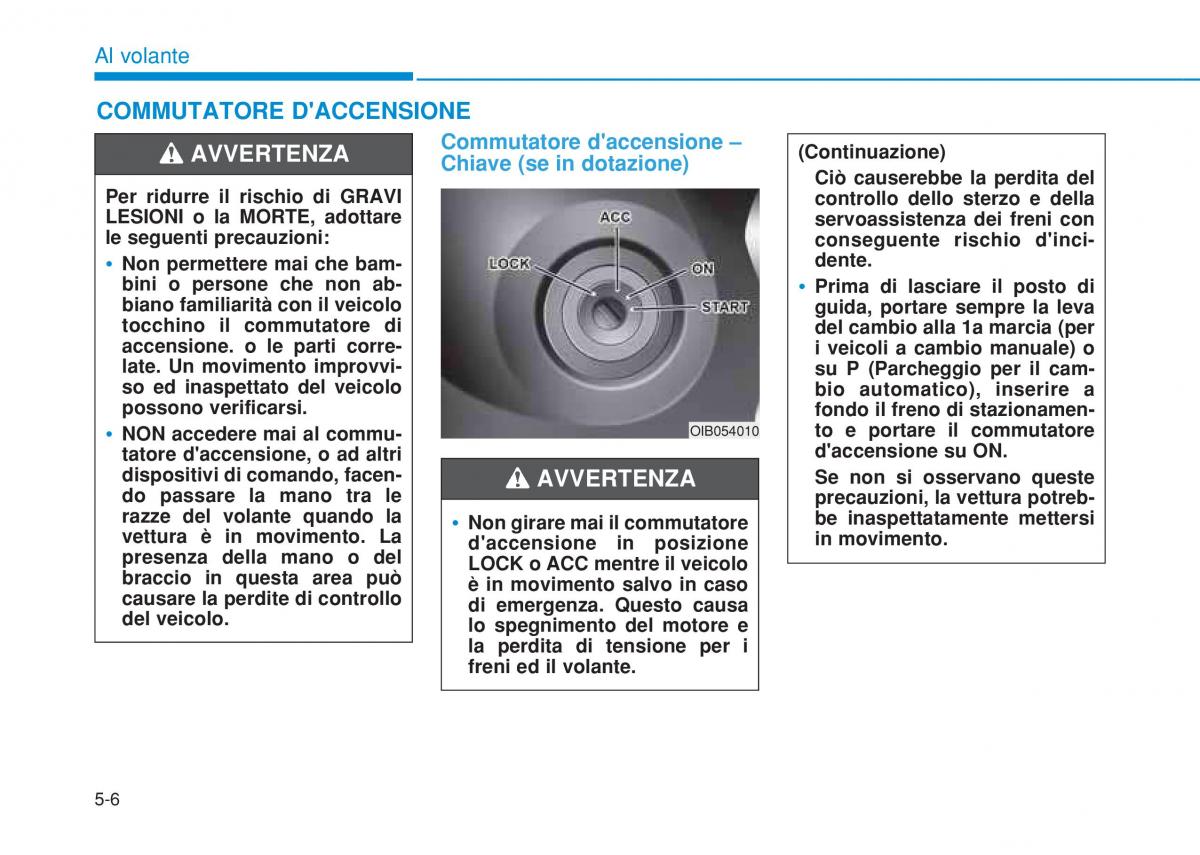 Al volante

COMMUTATORE D'ACCENSIONE

AVVERTENZA

Per ridurre il rischio di GRAVI LESIONI o la MORTE, adottare le seguenti precauzioni:

• Non permettere mai che bambini o persone che non abbiano familiarità con il veicolo tocchino il commutatore di accensione. o le parti correlate. Un movimento improvviso ed inaspettato del veicolo possono verificarsi.

• NON accedere mai al commutatore d'accensione, o ad altri dispositivi di comando, facendo passare la mano tra le razze del volante quando la vettura è in movimento. La presenza della mano o del braccio in questa area può causare la perdite di controllo del veicolo.

Commutatore d'accensione – Chiave (se in dotazione)

ACC
LOCK
ON
START

OIB054010

AVVERTENZA

• Non girare mai il commutatore d'accensione in posizione LOCK o ACC mentre il veicolo è in movimento salvo in caso di emergenza. Questo causa lo spegnimento del motore e la perdita di tensione per i freni ed il volante.

(Continuazione)
Ciò causerebbe la perdita del controllo dello sterzo e della servoassistenza dei freni con conseguente rischio d'incidente.

• Prima di lasciare il posto di guida, portare sempre la leva del cambio alla 1a marcia (per i veicoli a cambio manuale) o su P (Parcheggio per il cambio automatico), inserire a fondo il freno di stazionamento e portare il commutatore d'accensione su ON.

Se non si osservano queste precauzioni, la vettura potrebbe inaspettatamente mettersi in movimento.

5-6